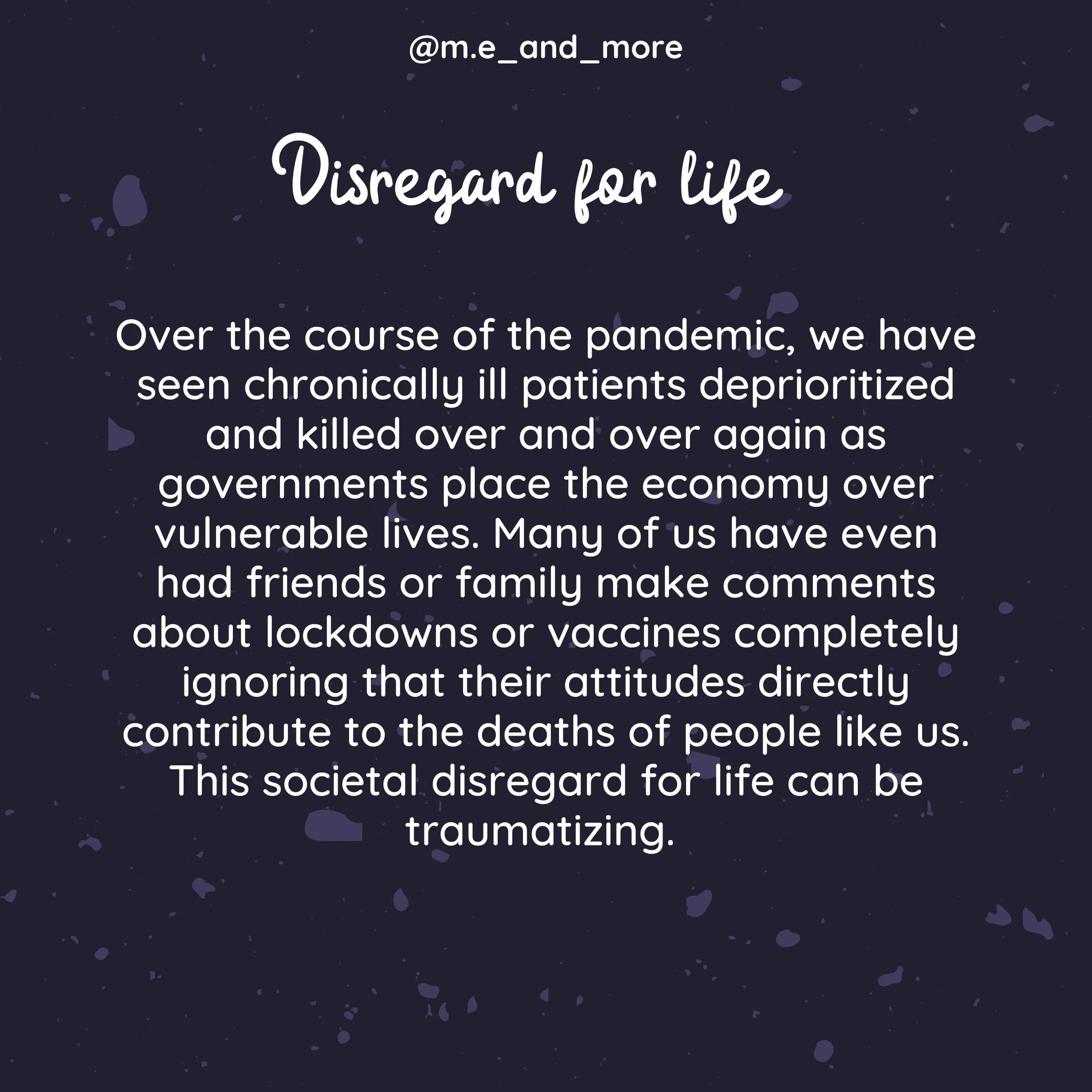 @m.e_and_more

Disregard for life

Over the course of the pandemic, we have seen chronically ill patients deprioritized and killed over and over again as governments place the economy over vulnerable lives. Many of us have even had friends or family make comments about lockdowns or vaccines completely ignoring that their attitudes directly contribute to the deaths of people like us. This societal disregard for life can be traumatizing.